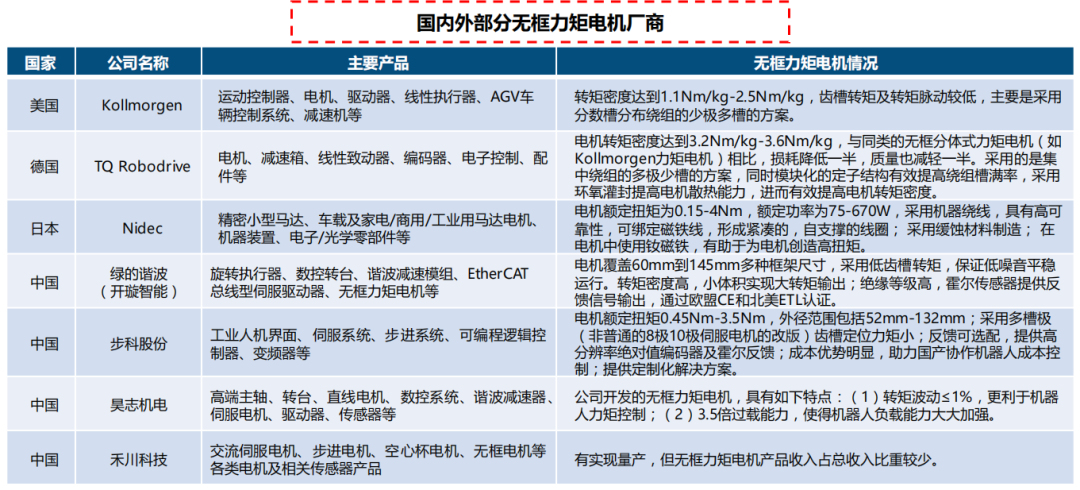 国内外部分无框力矩电机厂商

| 国家 | 公司名称 | 主要产品 | 无框力矩电机情况 |
|---|---|---|---|
| 美国 | Kollmorgen | 运动控制器、电机、驱动器、线性执行器、AGV车辆控制系统、减速机等 | 转矩密度达到1.1Nm/kg-2.5Nm/kg，齿槽转矩及转矩脉动较低，主要是采用分数槽分布绕组的少极多槽的方案。 |
| 德国 | TQ Robodrive | 电机、减速箱、线性致动器、编码器、电子控制、配件等 | 电机转矩密度达到3.2Nm/kg-3.6Nm/kg，与同类的无框分体式力矩电机（如Kollmorgen力矩电机）相比，损耗降低一半，质量也减轻一半。采用的是集中绕组的多极少槽的方案，同时模块化的定子结构有效提高绕组槽满率，采用环氧灌封提高电机散热能力，进而有效提高电机转矩密度。 |
| 日本 | Nidec | 精密小型马达、车载及家电/商用/工业用马达电机、机器装置、电子/光学零部件等 | 电机额定扭矩为0.15-4Nm，额定功率为75-670W，采用机器绕线，具有高可靠性，可绑定磁铁线，形成紧凑的，自支撑的线圈；采用缓蚀材料制造；在电机中使用钕磁铁，有助于为电机创造高扭矩。 |
| 中国 | 绿的谐波（开璇智能） | 旋转执行器、数控转台、谐波减速模组、EtherCAT总线型伺服驱动器、无框力矩电机等 | 电机覆盖60mm到145mm多种框架尺寸，采用低齿槽转矩，保证低噪音平稳运行。转矩密度高，小体积实现大转矩输出；绝缘等级高，霍尔传感器提供反馈信号输出，通过欧盟CE和北美ETL认证。 |
| 中国 | 步科股份 | 工业人机界面、伺服系统、步进系统、可编程逻辑控制器、变频器等 | 电机额定扭矩0.45Nm-3.5Nm，外径范围包括52mm-132mm；采用多槽极（非普通的8极10极伺服电机的改版）齿槽定位力矩小；反馈可选配，提供高分辨率绝对值编码器及霍尔反馈；成本优势明显，助力国产协作机器人成本控制；提供定制化解决方案。 |
| 中国 | 昊志机电 | 高端主轴、转台、直线电机、数控系统、谐波减速器、伺服电机、驱动器、传感器等 | 公司开发的无框力矩电机，具有如下特点：（1）转矩波动≤1%，更利于机器人力矩控制；（2）3.5倍过载能力，使得机器人负载能力大大加强。 |
| 中国 | 禾川科技 | 交流伺服电机、步进电机、空心杯电机、无框电机等各类电机及相关传感器产品 | 有实现量产，但无框力矩电机产品收入占总收入比重较少。 |